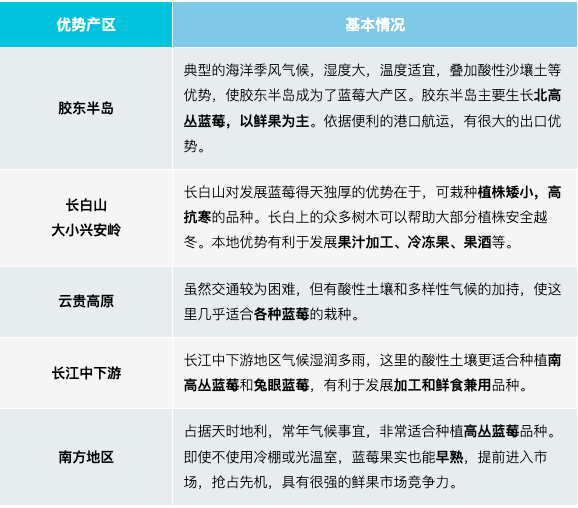 | 优势产区 | 基本情况 |
|---|---|
| 胶东半岛 | 典型的海洋季风气候，湿度大，温度适宜，叠加酸性沙壤土等优势，使胶东半岛成为了蓝莓大产区。胶东半岛主要生长北高丛蓝莓，以鲜果为主。依据便利的港口航运，有很大的出口优势。 |
| 长白山 大小兴安岭 | 长白山对发展蓝莓得天独厚的优势在于，可栽种植株矮小，高抗寒的品种。长白上的众多树木可以帮助大部分植株安全越冬。本地优势有利于发展果汁加工、冷冻果、果酒等。 |
| 云贵高原 | 虽然交通较为困难，但有酸性土壤和多样性气候的加持，使这里几乎适合各种蓝莓的栽种。 |
| 长江中下游 | 长江中下游地区气候湿润多雨，这里的酸性土壤更适合种植南高丛蓝莓和兔眼蓝莓，有利于发展加工和鲜食兼用品种。 |
| 南方地区 | 占据天时地利，常年气候事宜，非常适合种植高丛蓝莓品种。即使不使用冷棚或光温室，蓝莓果实也能早熟，提前进入市场，抢占先机，具有很强的鲜果市场竞争力。 |